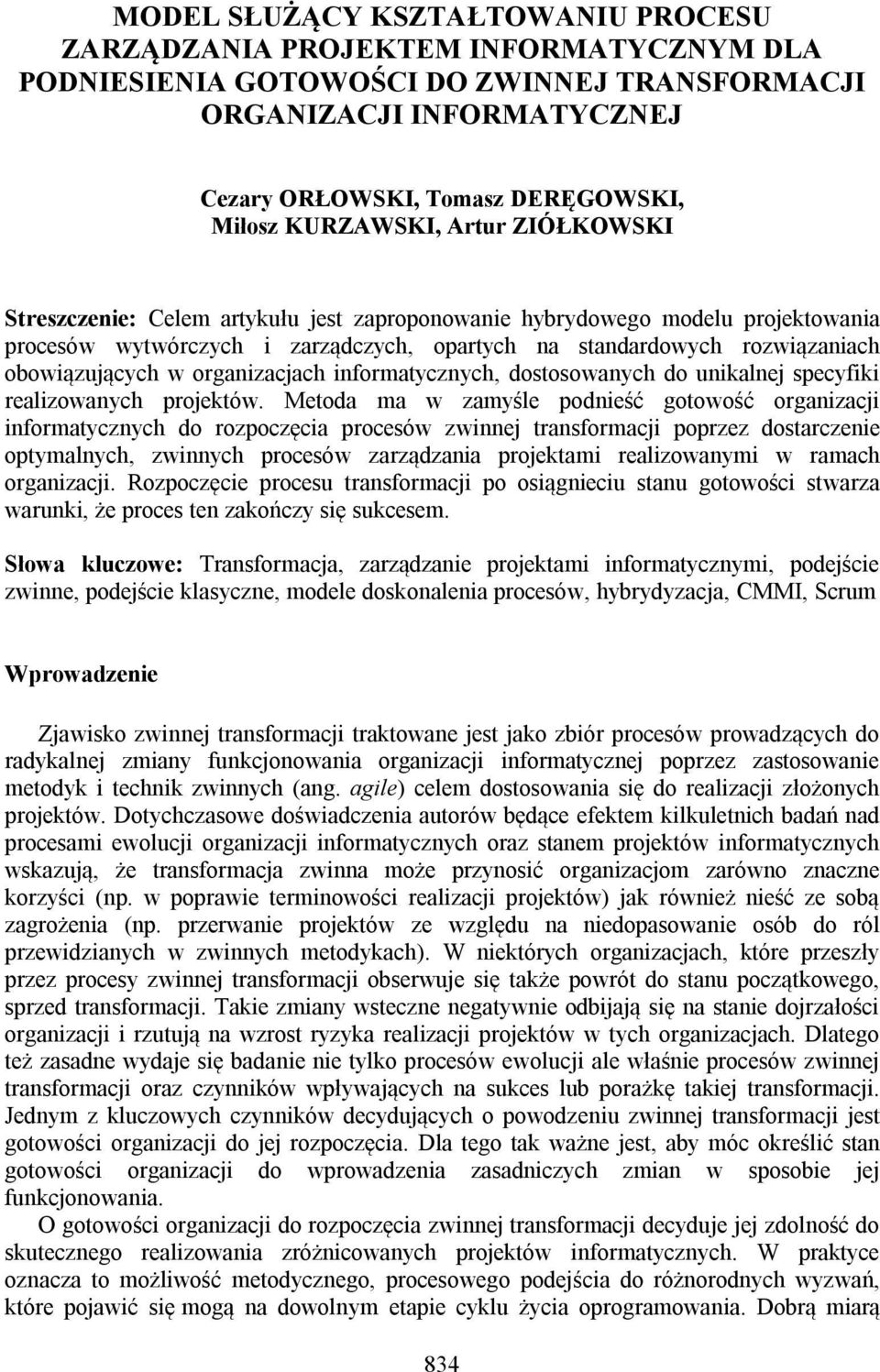 MODEL SŁUŻĄCY KSZTAŁTOWANIU PROCESU ZARZĄDZANIA PROJEKTEM INFORMATYCZNYM DLA PODNIESIENIA GOTOWOŚCI DO ZWINNEJ TRANSFORMACJI ORGANIZACJI INFORMATYCZNEJ

Cezary ORŁOWSKI, Tomasz DERĘGOWSKI, Miłosz KURZAWSKI, Artur ZIÓŁKOWSKI

Streszczenie: Celem artykułu jest zaproponowanie hybrydowego modelu projektowania procesów wytwórczych i zarządczych, opartych na standardowych rozwiązaniach obowiązujących w organizacjach informatycznych, dostosowanych do unikalnej specyfiki realizowanych projektów. Metoda ma w zamyśle podnieść gotowość organizacji informatycznych do rozpoczęcia procesów zwinnej transformacji poprzez dostarczenie optymalnych, zwinnych procesów zarządzania projektami realizowanymi w ramach organizacji. Rozpoczęcie procesu transformacji po osiągnieciu stanu gotowości stwarza warunki, że proces ten zakończy się sukcesem.

Słowa kluczowe: Transformacja, zarządzanie projektami informatycznymi, podejście zwinne, podejście klasyczne, modele doskonalenia procesów, hybrydyzacja, CMMI, Scrum

Wprowadzenie

Zjawisko zwinnej transformacji traktowane jest jako zbiór procesów prowadzących do radykalnej zmiany funkcjonowania organizacji informatycznej poprzez zastosowanie metodyk i technik zwinnych (ang. agile) celem dostosowania się do realizacji złożonych projektów. Dotychczasowe doświadczenia autorów będące efektem kilkuletnich badań nad procesami ewolucji organizacji informatycznych oraz stanem projektów informatycznych wskazują, że transformacja zwinna może przynosić organizacjom zarówno znaczne korzyści (np. w poprawie terminowości realizacji projektów) jak również nieść ze sobą zagrożenia (np. przerwanie projektów ze względu na niedopasowanie osób do ról przewidzianych w zwinnych metodykach). W niektórych organizacjach, które przeszły przez procesy zwinnej transformacji obserwuje się także powrót do stanu początkowego, sprzed transformacji. Takie zmiany wsteczne negatywnie odbijają się na stanie dojrzałości organizacji i rzutują na wzrost ryzyka realizacji projektów w tych organizacjach. Dlatego też zasadne wydaje się badanie nie tylko procesów ewolucji ale właśnie procesów zwinnej transformacji oraz czynników wpływających na sukces lub porażkę takiej transformacji. Jednym z kluczowych czynników decydujących o powodzeniu zwinnej transformacji jest gotowości organizacji do jej rozpoczęcia. Dla tego tak ważne jest, aby móc określić stan gotowości organizacji do wprowadzenia zasadniczych zmian w sposobie jej funkcjonowania.

O gotowości organizacji do rozpoczęcia zwinnej transformacji decyduje jej zdolność do skutecznego realizowania zróżnicowanych projektów informatycznych. W praktyce oznacza to możliwość metodycznego, procesowego podejścia do różnorodnych wyzwań, które pojawić się mogą na dowolnym etapie cyklu życia oprogramowania. Dobrą miarą

834